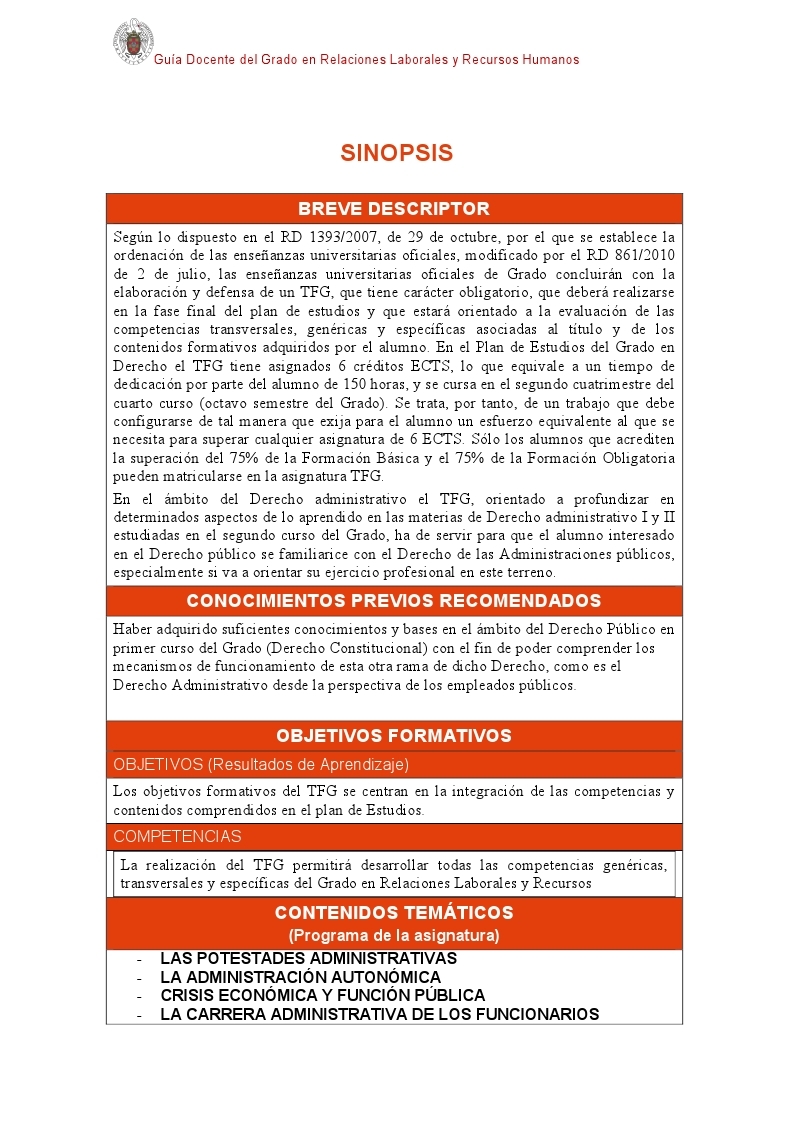 Guía Docente del Grado en Relaciones Laborales y Recursos Humanos

SINOPSIS

BREVE DESCRIPTOR

Según lo dispuesto en el RD 1393/2007, de 29 de octubre, por el que se establece la ordenación de las enseñanzas universitarias oficiales, modificado por el RD 861/2010 de 2 de julio, las enseñanzas universitarias oficiales de Grado concluirán con la elaboración y defensa de un TFG, que tiene carácter obligatorio, que deberá realizarse en la fase final del plan de estudios y que estará orientado a la evaluación de las competencias transversales, genéricas y específicas asociadas al título y de los contenidos formativos adquiridos por el alumno. En el Plan de Estudios del Grado en Derecho el TFG tiene asignados 6 créditos ECTS, lo que equivale a un tiempo de dedicación por parte del alumno de 150 horas, y se cursa en el segundo cuatrimestre del cuarto curso (octavo semestre del Grado). Se trata, por tanto, de un trabajo que debe configurarse de tal manera que exija para el alumno un esfuerzo equivalente al que se necesita para superar cualquier asignatura de 6 ECTS. Sólo los alumnos que acrediten la superación del 75% de la Formación Básica y el 75% de la Formación Obligatoria pueden matricularse en la asignatura TFG.

En el ámbito del Derecho administrativo el TFG, orientado a profundizar en determinados aspectos de lo aprendido en las materias de Derecho administrativo I y II estudiadas en el segundo curso del Grado, ha de servir para que el alumno interesado en el Derecho público se familiarice con el Derecho de las Administraciones públicos, especialmente si va a orientar su ejercicio profesional en este terreno.

CONOCIMIENTOS PREVIOS RECOMENDADOS

Haber adquirido suficientes conocimientos y bases en el ámbito del Derecho Público en primer curso del Grado (Derecho Constitucional) con el fin de poder comprender los mecanismos de funcionamiento de esta otra rama de dicho Derecho, como es el Derecho Administrativo desde la perspectiva de los empleados públicos.

OBJETIVOS FORMATIVOS

OBJETIVOS (Resultados de Aprendizaje)

Los objetivos formativos del TFG se centran en la integración de las competencias y contenidos comprendidos en el plan de Estudios.

COMPETENCIAS

La realización del TFG permitirá desarrollar todas las competencias genéricas, transversales y específicas del Grado en Relaciones Laborales y Recursos

CONTENIDOS TEMÁTICOS
(Programa de la asignatura)

- LAS POTESTADES ADMINISTRATIVAS
- LA ADMINISTRACIÓN AUTONÓMICA
- CRISIS ECONÓMICA Y FUNCIÓN PÚBLICA
- LA CARRERA ADMINISTRATIVA DE LOS FUNCIONARIOS